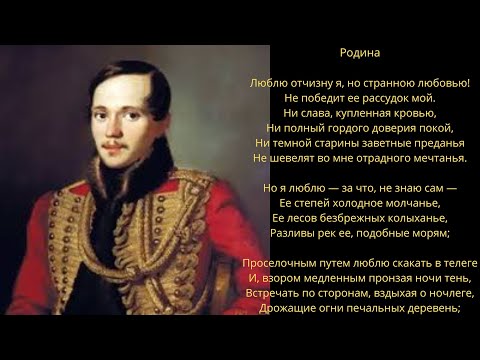 Родина

Люблю отчизну я, но странною любовью!
Не победит ее рассудок мой.
Ни слава, купленная кровью,
Ни полный гордого доверия покой,
Ни темной старины заветные преданья
Не шевелят во мне отрадного мечтанья.

Но я люблю — за что, не знаю сам —
Ее степей холодное молчанье,
Ее лесов безбрежных колыханье,
Разливы рек ее, подобные морям;

Проселочным путем люблю скакать в телеге
И, взором медленным пронзая ночи тень,
Встречать по сторонам, вздыхая о ночлеге,
Дрожащие огни печальных деревень;